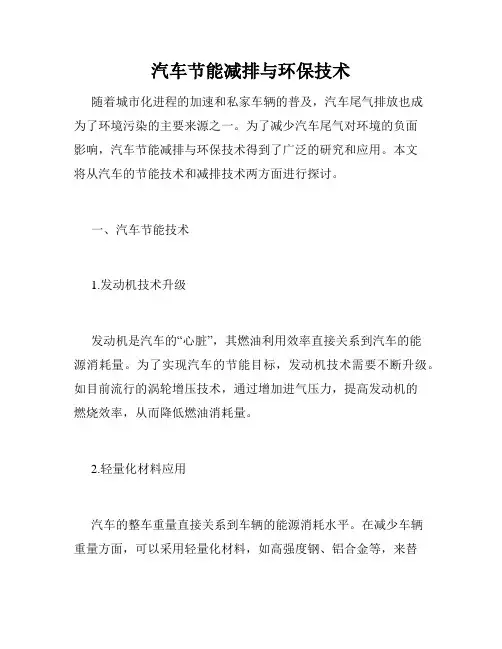 汽车节能减排与环保技术

随着城市化进程的加速和私家车辆的普及，汽车尾气排放也成为了环境污染的主要来源之一。为了减少汽车尾气对环境的负面影响，汽车节能减排与环保技术得到了广泛的研究和应用。本文将从汽车的节能技术和减排技术两方面进行探讨。

一、汽车节能技术

1.发动机技术升级

发动机是汽车的“心脏”，其燃油利用效率直接关系到汽车的能源消耗量。为了实现汽车的节能目标，发动机技术需要不断升级。如目前流行的涡轮增压技术，通过增加进气压力，提高发动机的燃烧效率，从而降低燃油消耗量。

2.轻量化材料应用

汽车的整车重量直接关系到车辆的能源消耗水平。在减少车辆重量方面，可以采用轻量化材料，如高强度钢、铝合金等，来替